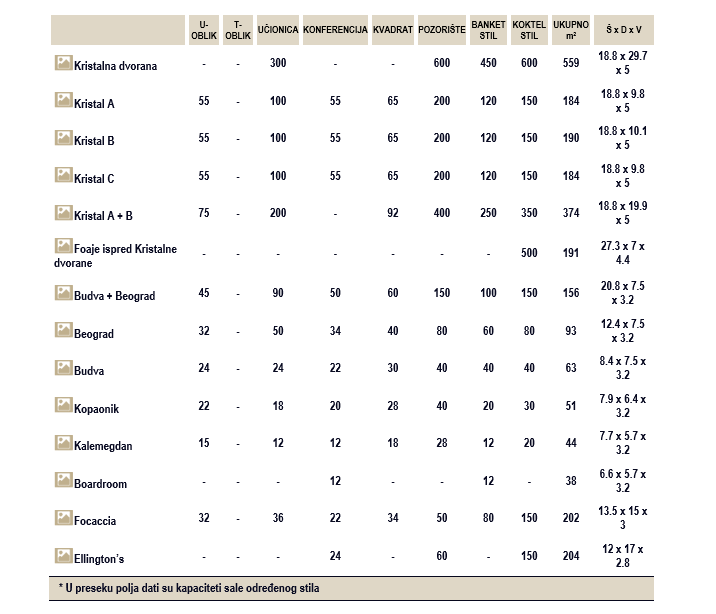 | | U-OBLIK | T-OBLIK | UČIONICA | KONFERENCIJA | KVADRAT | POZORIŠTE | BANKET STIL | KOKTEL STIL | UKUPNO m² | Š x D x V |
|---|---|---|---|---|---|---|---|---|---|---|
| Kristalna dvorana | - | - | 300 | - | - | 600 | 450 | 600 | 559 | 18.8 x 29.7 x 5 |
| Kristal A | 55 | - | 100 | 55 | 65 | 200 | 120 | 150 | 184 | 18.8 x 9.8 x 5 |
| Kristal B | 55 | - | 100 | 55 | 65 | 200 | 120 | 150 | 190 | 18.8 x 10.1 x 5 |
| Kristal C | 55 | - | 100 | 55 | 65 | 200 | 120 | 150 | 184 | 18.8 x 9.8 x 5 |
| Kristal A + B | 75 | - | 200 | - | 92 | 400 | 250 | 350 | 374 | 18.8 x 19.9 x 5 |
| Foaje ispred Kristalne dvorane | - | - | - | - | - | - | - | 500 | 191 | 27.3 x 7 x 4.4 |
| Budva + Beograd | 45 | - | 90 | 50 | 60 | 150 | 100 | 150 | 156 | 20.8 x 7.5 x 3.2 |
| Beograd | 32 | - | 50 | 34 | 40 | 80 | 60 | 80 | 93 | 12.4 x 7.5 x 3.2 |
| Budva | 24 | - | 24 | 22 | 30 | 40 | 40 | 40 | 63 | 8.4 x 7.5 x 3.2 |
| Kopaonik | 22 | - | 18 | 20 | 28 | 40 | 20 | 30 | 51 | 7.9 x 6.4 x 3.2 |
| Kalemegdan | 15 | - | 12 | 12 | 18 | 28 | 12 | 20 | 44 | 7.7 x 5.7 x 3.2 |
| Boardroom | - | - | - | 12 | - | - | 12 | - | 38 | 6.6 x 5.7 x 3.2 |
| Focaccia | 32 | - | 36 | 22 | 34 | 50 | 80 | 150 | 202 | 13.5 x 15 x 3 |
| Ellington's | - | - | - | 24 | - | 60 | - | 150 | 204 | 12 x 17 x 2.8 |

* U preseku polja dati su kapaciteti sale određenog stila